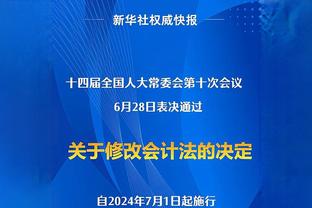 新华社权威快报

十四届全国人大常委会第十次会议
6月28日表决通过

关于修改会计法的决定

自2024年7月1日起施行